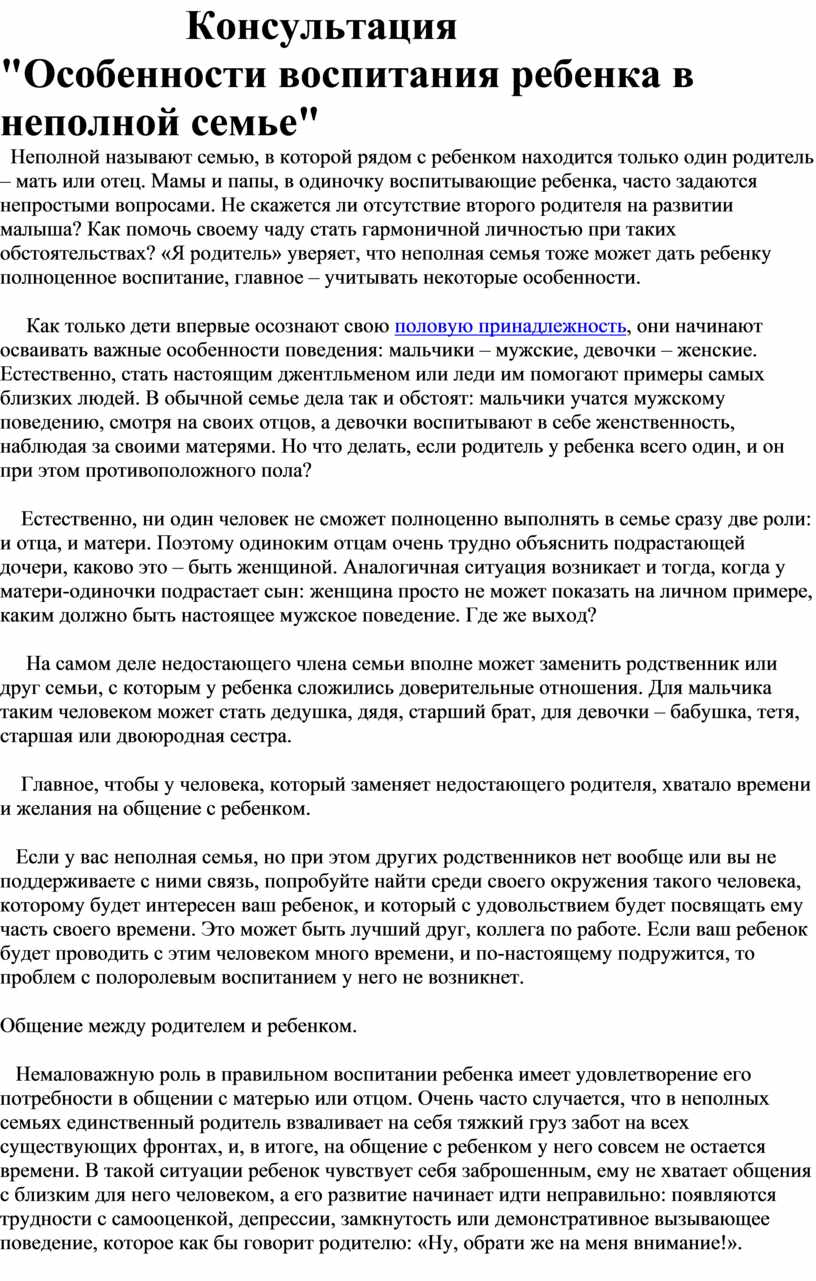 Консультация
"Особенности воспитания ребенка в неполной семье"

Неполной называют семью, в которой рядом с ребенком находится только один родитель – мать или отец. Мамы и папы, в одиночку воспитывающие ребенка, часто задаются непростыми вопросами. Не скажется ли отсутствие второго родителя на развитии малыша? Как помочь своему чаду стать гармоничной личностью при таких обстоятельствах? «Я родитель» уверяет, что неполная семья тоже может дать ребенку полноценное воспитание, главное – учитывать некоторые особенности.

Как только дети впервые осознают свою половую принадлежность, они начинают осваивать важные особенности поведения: мальчики – мужские, девочки – женские. Естественно, стать настоящим джентльменом или леди им помогают примеры самых близких людей. В обычной семье дела так и обстоят: мальчики учатся мужскому поведению, смотря на своих отцов, а девочки воспитывают в себе женственность, наблюдая за своими матерями. Но что делать, если родитель у ребенка всего один, и он при этом противоположного пола?

Естественно, ни один человек не сможет полноценно выполнять в семье сразу две роли: и отца, и матери. Поэтому одиноким отцам очень трудно объяснить подрастающей дочери, каково это – быть женщиной. Аналогичная ситуация возникает и тогда, когда у матери-одиночки подрастает сын: женщина просто не может показать на личном примере, каким должно быть настоящее мужское поведение. Где же выход?

На самом деле недостающего члена семьи вполне может заменить родственник или друг семьи, с которым у ребенка сложились доверительные отношения. Для мальчика таким человеком может стать дедушка, дядя, старший брат, для девочки – бабушка, тетя, старшая или двоюродная сестра.

Главное, чтобы у человека, который заменяет недостающего родителя, хватало времени и желания на общение с ребенком.

Если у вас неполная семья, но при этом других родственников нет вообще или вы не поддерживаете с ними связь, попробуйте найти среди своего окружения такого человека, которому будет интересен ваш ребенок, и который с удовольствием будет посвящать ему часть своего времени. Это может быть лучший друг, коллега по работе. Если ваш ребенок будет проводить с этим человеком много времени, и по-настоящему подружится, то проблем с полоролевым воспитанием у него не возникнет.

Общение между родителем и ребенком.

Немаловажную роль в правильном воспитании ребенка имеет удовлетворение его потребности в общении с матерью или отцом. Очень часто случается, что в неполных семьях единственный родитель взваливает на себя тяжкий груз забот на всех существующих фронтах, и, в итоге, на общение с ребенком у него совсем не остается времени. В такой ситуации ребенок чувствует себя заброшенным, ему не хватает общения с близким для него человеком, а его развитие начинает идти неправильно: появляются трудности с самооценкой, депрессии, замкнутость или демонстративное вызывающее поведение, которое как бы говорит родителю: «Ну, обрати же на меня внимание!».